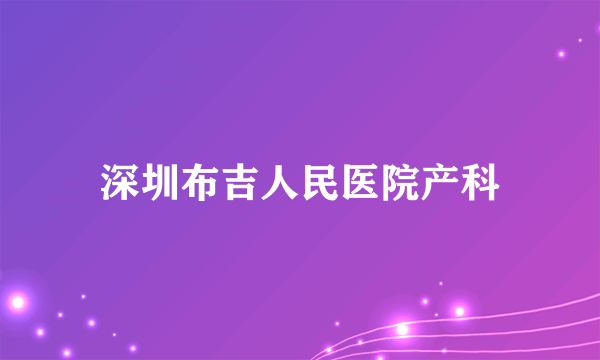 深圳布吉人民医院产科